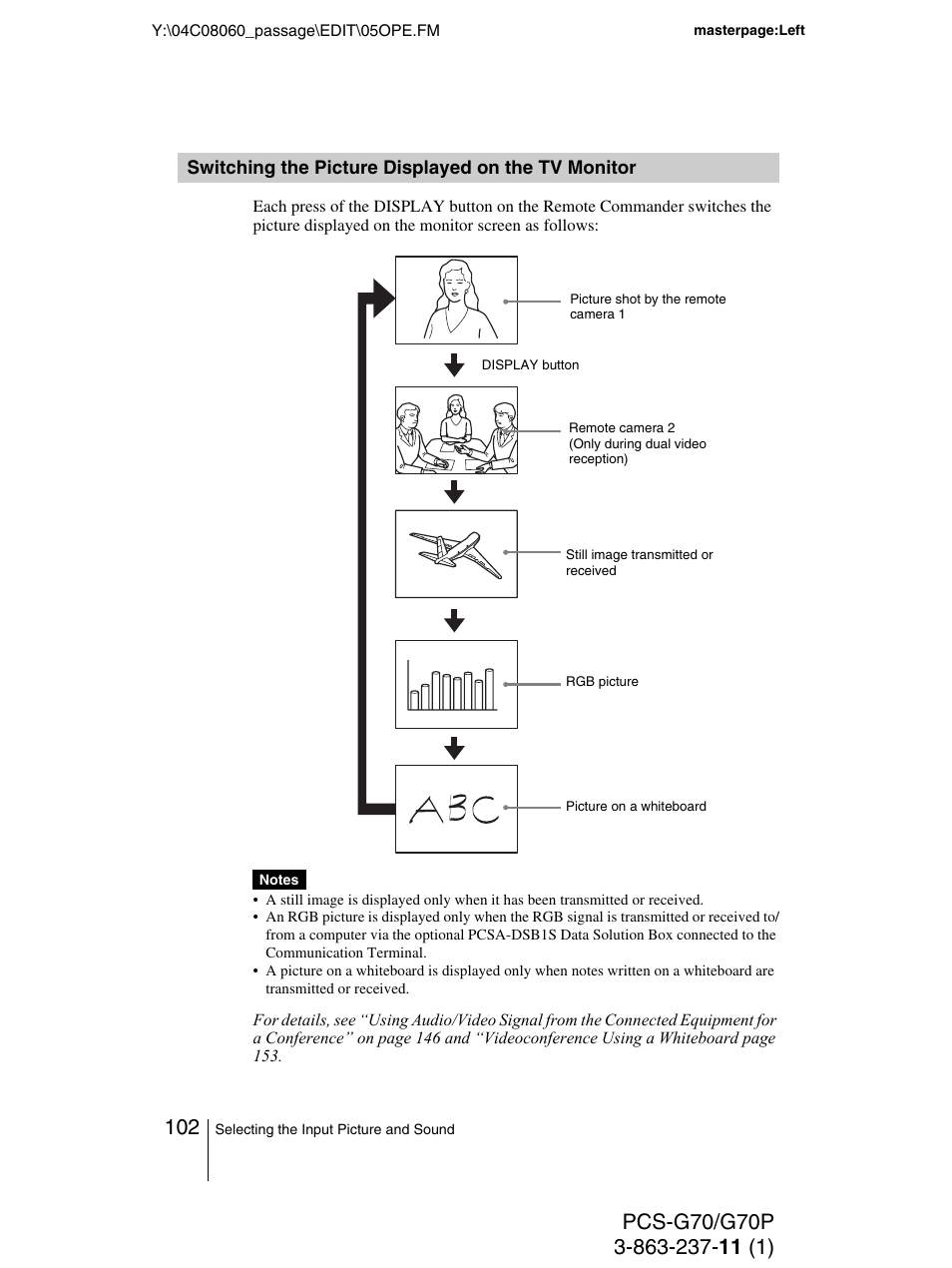 Y:\04C08060_passage\EDIT\05OPE.FM

masterpage:Left

Switching the Picture Displayed on the TV Monitor

Each press of the DISPLAY button on the Remote Commander switches the picture displayed on the monitor screen as follows:

Picture shot by the remote camera 1

DISPLAY button

Remote camera 2 (Only during dual video reception)

Still image transmitted or received

RGB picture

ABC

Picture on a whiteboard

Notes

• A still image is displayed only when it has been transmitted or received.
• An RGB picture is displayed only when the RGB signal is transmitted or received to/from a computer via the optional PCSA-DSB1S Data Solution Box connected to the Communication Terminal.
• A picture on a whiteboard is displayed only when notes written on a whiteboard are transmitted or received.

For details, see “Using Audio/Video Signal from the Connected Equipment for a Conference” on page 146 and “Videoconference Using a Whiteboard page 153.

102 Selecting the Input Picture and Sound

PCS-G70/G70P
3-863-237-11 (1)